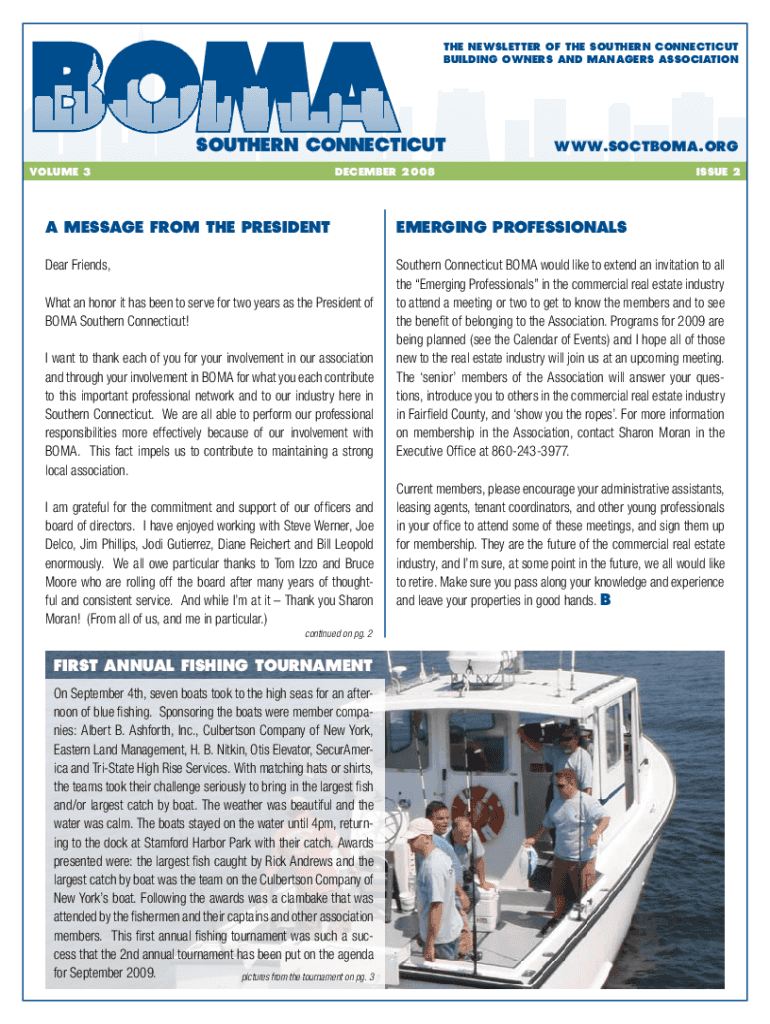 BOMA

SOUTHERN CONNECTICUT

THE NEWSLETTER OF THE SOUTHERN CONNECTICUT BUILDING OWNERS AND MANAGERS ASSOCIATION

WWW.SOCTBOMA.ORG

VOLUME 3

DECEMBER 2008

ISSUE 2

A MESSAGE FROM THE PRESIDENT

Dear Friends,

What an honor it has been to serve for two years as the President of BOMA Southern Connecticut!

I want to thank each of you for your involvement in our association and through your involvement in BOMA for what you each contribute to this important professional network and to our industry here in Southern Connecticut. We are all able to perform our professional responsibilities more effectively because of our involvement with BOMA. This fact impels us to contribute to maintaining a strong local association.

I am grateful for the commitment and support of our officers and board of directors. I have enjoyed working with Steve Werner, Joe Delco, Jim Phillips, Jodi Gutierrez, Diane Reichert and Bill Leopold enormously. We all owe particular thanks to Tom Izzo and Bruce Moore who are rolling off the board after many years of thoughtful and consistent service. And while I'm at it – Thank you Sharon Moran! (From all of us, and me in particular.)

continued on pg. 2

EMERGING PROFESSIONALS

Southern Connecticut BOMA would like to extend an invitation to all the "Emerging Professionals" in the commercial real estate industry to attend a meeting or two to get to know the members and to see the benefit of belonging to the Association. Programs for 2009 are being planned (see the Calendar of Events) and I hope all of those new to the real estate industry will join us at an upcoming meeting. The 'senior' members of the Association will answer your questions, introduce you to others in the commercial real estate industry in Fairfield County, and 'show you the ropes'. For more information on membership in the Association, contact Sharon Moran in the Executive Office at 860-243-3977.

Current members, please encourage your administrative assistants, leasing agents, tenant coordinators, and other young professionals in your office to attend some of these meetings, and sign them up for membership. They are the future of the commercial real estate industry, and I'm sure, at some point in the future, we all would like to retire. Make sure you pass along your knowledge and experience and leave your properties in good hands. B

FIRST ANNUAL FISHING TOURNAMENT

On September 4th, seven boats took to the high seas for an afternoon of blue fishing. Sponsoring the boats were member companies: Albert B. Ashforth, Inc., Culbertson Company of New York, Eastern Land Management, H. B. Nitkin, Otis Elevator, SecurAmerica and Tri-State High Rise Services. With matching hats or shirts, the teams took their challenge seriously to bring in the largest fish and/or largest catch by boat. The weather was beautiful and the water was calm. The boats stayed on the water until 4pm, returning to the dock at Stamford Harbor Park with their catch. Awards presented were: the largest fish caught by Rick Andrews and the largest catch by boat was the team on the Culbertson Company of New York's boat. Following the awards was a clambake that was attended by the fishermen and their captains and other association members. This first annual fishing tournament was such a success that the 2nd annual tournament has been put on the agenda for September 2009.

pictures from the tournament on pg. 3